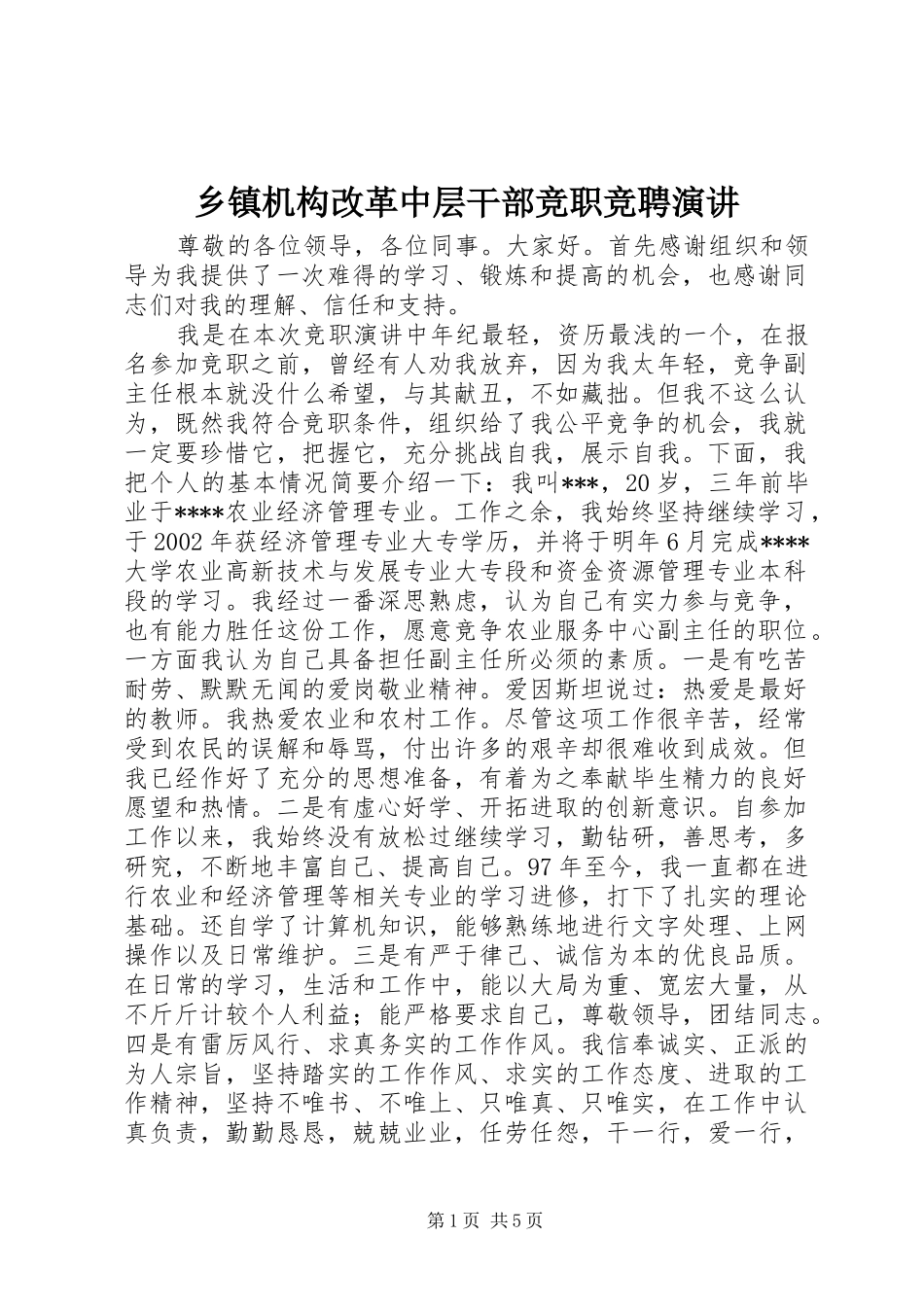 乡镇机构改革中层干部竞职竞聘演讲

尊敬的各位领导，各位同事。大家好。首先感谢组织和领导为我提供了一次难得的学习、锻炼和提高的机会，也感谢同志们对我的理解、信任和支持。

我是在本次竞职演讲中年纪最轻，资历最浅的一个，在报名参加竞职之前，曾经有人劝我放弃，因为我太年轻，竞争副主任根本就没什么希望，与其献丑，不如藏拙。但我不这么认为，既然我符合竞职条件，组织给了我公平竞争的机会，我就一定要珍惜它，把握它，充分挑战自我，展示自我。下面，我把个人的基本情况简要介绍一下：我叫***，20岁，三年前毕业于****农业经济管理专业。工作之余，我始终坚持继续学习，于2002年获经济管理专业大专学历，并将于明年6月完成****大学农业高新技术与发展专业大专段和资金资源管理专业本科段的学习。我经过一番深思熟虑，认为自己有实力参与竞争，也有能力胜任这份工作，愿意竞争农业服务中心副主任的职位。一方面我认为自己具备担任副主任所必须的素质。一是有吃苦耐劳、默默无闻的爱岗敬业精神。爱因斯坦说过：热爱是最好的教师。我热爱农业和农村工作。尽管这项工作很辛苦，经常受到农民的误解和辱骂，付出许多的艰辛却很难收到成效。但我已经作好了充分的思想准备，有着为之奉献毕生精力的良好愿望和热情。二是有虚心好学、开拓进取的创新意识。自参加工作以来，我始终没有放松过继续学习，勤钻研，善思考，多研究，不断地丰富自己、提高自己。97年至今，我一直都在进行农业和经济管理等相关专业的学习进修，打下了扎实的理论基础。还自学了计算机知识，能够熟练地进行文字处理、上网操作以及日常维护。三是有严于律己、诚信为本的优良品质。在日常的学习，生活和工作中，能以大局为重、宽宏大量，从不斤斤计较个人利益；能严格要求自己，尊敬领导，团结同志。四是有雷厉风行、求真务实的工作作风。我信奉诚实、正派的为人宗旨，坚持踏实的工作作风、求实的工作态度、进取的工作精神，坚持不唯书、不唯上、只唯真、只唯实，在工作中认真负责，勤勤恳恳，兢兢业业，任劳任怨，干一行，爱一行，

第1页 共5页